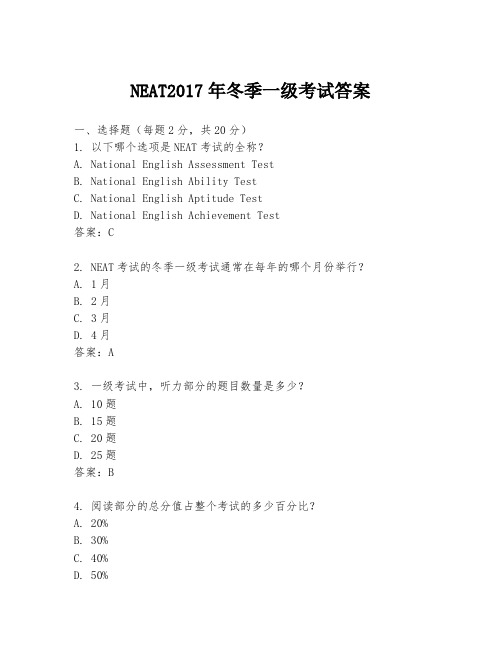 NEAT2017 年冬季一级考试答案

一、选择题（每题 2 分，共 20 分）
1. 以下哪个选项是 NEAT 考试的全称？
A. National English Assessment Test
B. National English Ability Test
C. National English Aptitude Test
D. National English Achievement Test
答案：C

2. NEAT 考试的冬季一级考试通常在每年的哪个月份举行？
A. 1 月
B. 2 月
C. 3 月
D. 4 月
答案：A

3. 一级考试中，听力部分的题目数量是多少？
A. 10 题
B. 15 题
C. 20 题
D. 25 题
答案：B

4. 阅读部分的总分值占整个考试的多少百分比？
A. 20%
B. 30%
C. 40%
D. 50%